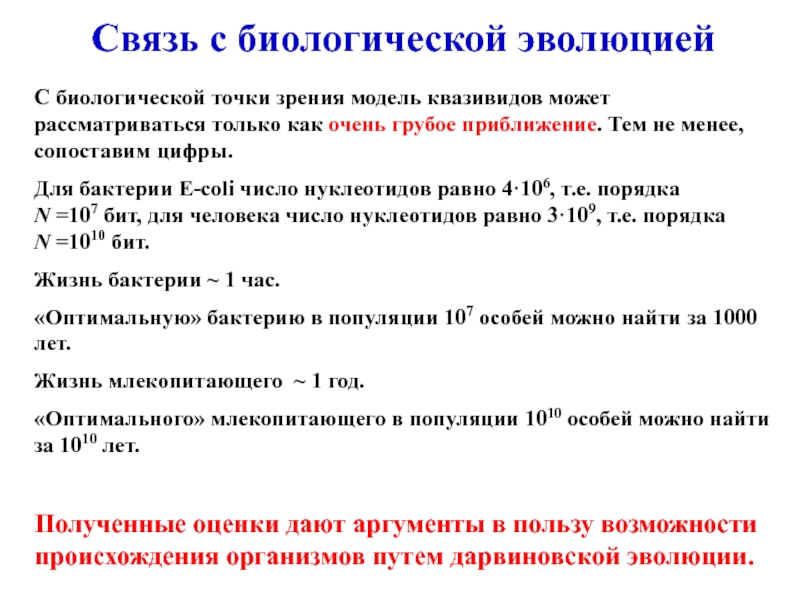 Связь с биологической эволюцией

С биологической точки зрения модель квазивидов может рассматриваться только как очень грубое приближение. Тем не менее, сопоставим цифры.

Для бактерии E-coli число нуклеотидов равно $4 \cdot 10^6$, т.е. порядка $N = 10^7$ бит, для человека число нуклеотидов равно $3 \cdot 10^9$, т.е. порядка $N = 10^{10}$ бит.

Жизнь бактерии ~ 1 час.

«Оптимальную» бактерию в популяции $10^7$ особей можно найти за 1000 лет.

Жизнь млекопитающего ~ 1 год.

«Оптимального» млекопитающего в популяции $10^{10}$ особей можно найти за $10^{10}$ лет.

Полученные оценки дают аргументы в пользу возможности происхождения организмов путем дарвиновской эволюции.